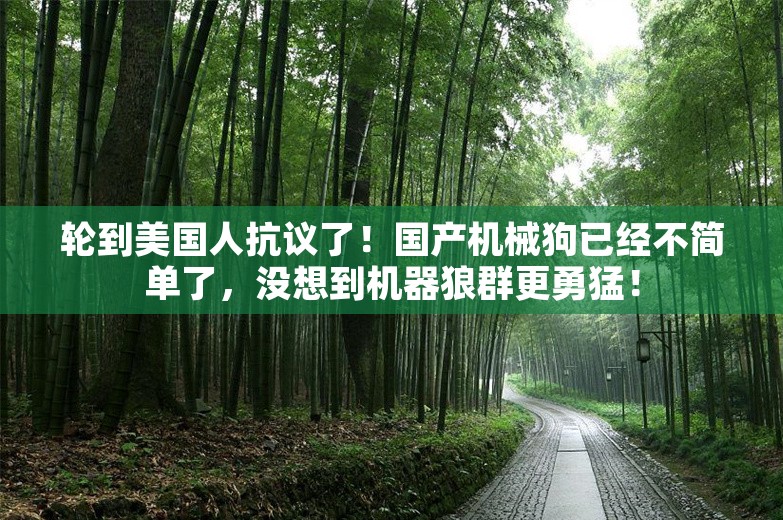 轮到美国人抗议了！国产机械狗已经不简单了，没想到机器狼群更勇猛！